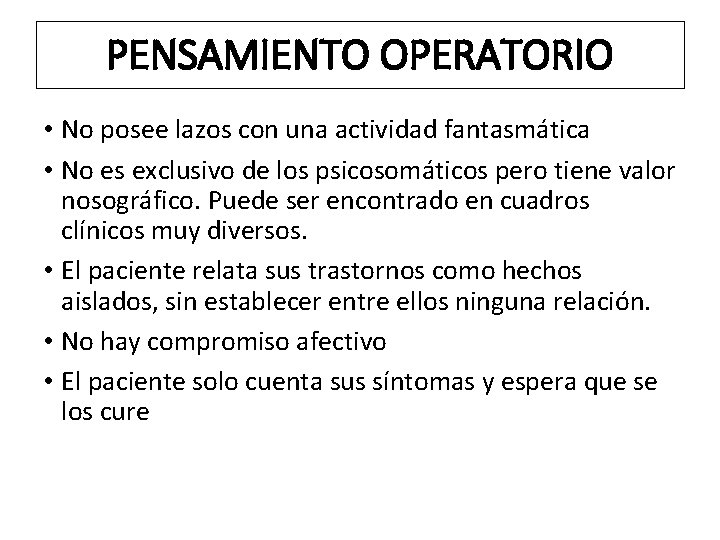 PENSAMIENTO OPERATORIO

• No posee lazos con una actividad fantasmática

• No es exclusivo de los psicosomáticos pero tiene valor nosográfico. Puede ser encontrado en cuadros clínicos muy diversos.

• El paciente relata sus trastornos como hechos aislados, sin establecer entre ellos ninguna relación.

• No hay compromiso afectivo

• El paciente solo cuenta sus síntomas y espera que se los cure